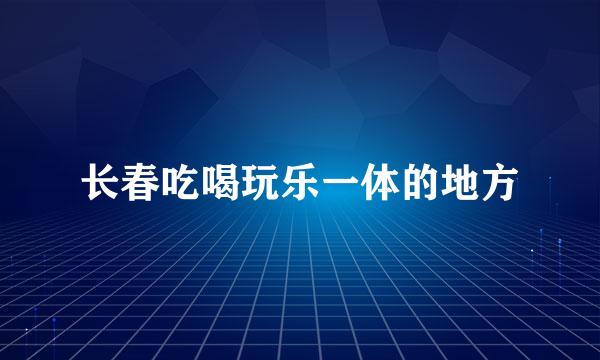 长春吃喝玩乐一体的地方